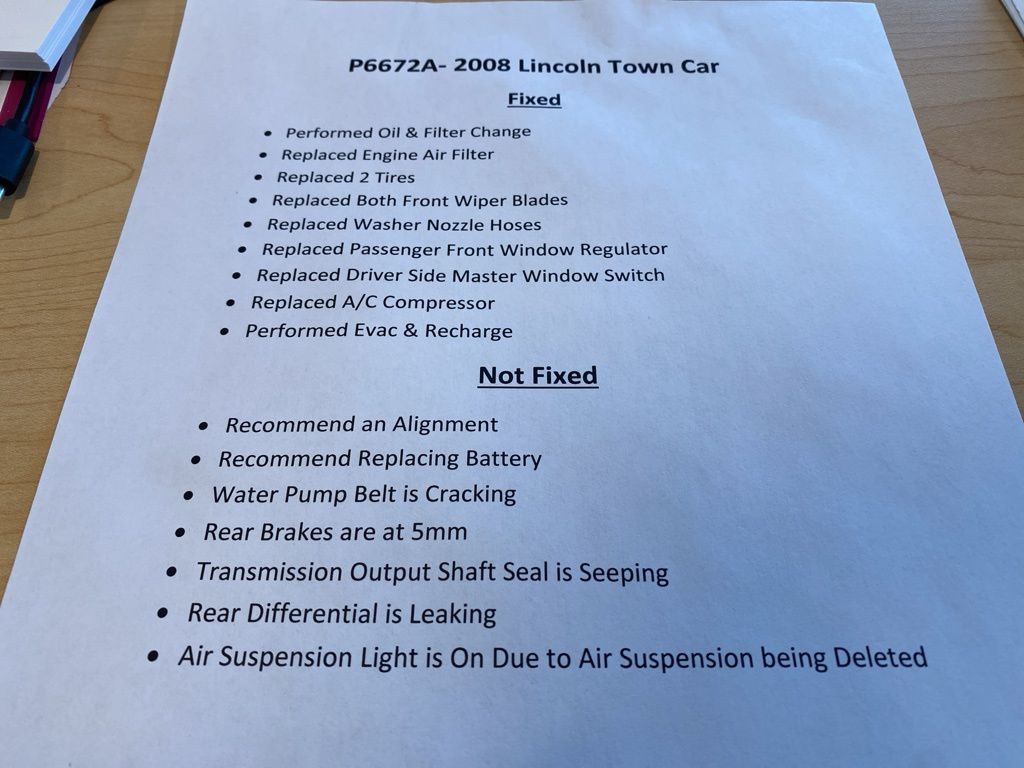 P6672A- 2008 Lincoln Town Car

Fixed

• Performed Oil & Filter Change
• Replaced Engine Air Filter
• Replaced 2 Tires
• Replaced Both Front Wiper Blades
• Replaced Washer Nozzle Hoses
• Replaced Passenger Front Window Regulator
• Replaced Driver Side Master Window Switch
• Replaced A/C Compressor
• Performed Evac & Recharge

Not Fixed

• Recommend an Alignment
• Recommend Replacing Battery
• Water Pump Belt is Cracking
• Rear Brakes are at 5mm
• Transmission Output Shaft Seal is Seeping
• Rear Differential is Leaking
• Air Suspension Light is On Due to Air Suspension being Deleted